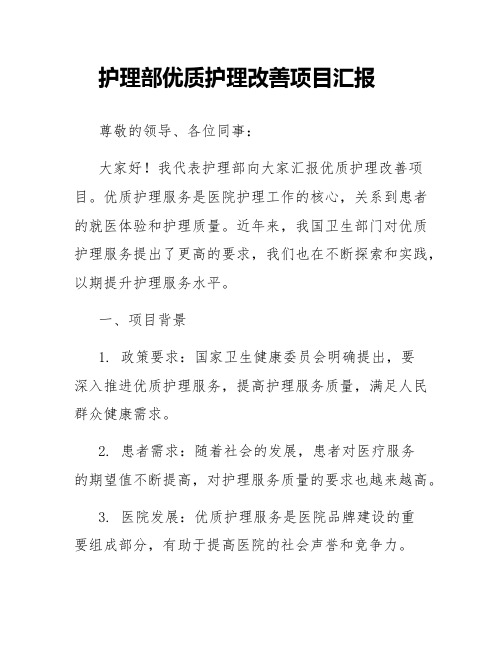 护理部优质护理改善项目汇报

尊敬的领导、各位同事：

大家好！我代表护理部向大家汇报优质护理改善项目。优质护理服务是医院护理工作的核心，关系到患者的就医体验和护理质量。近年来，我国卫生部门对优质护理服务提出了更高的要求，我们也在不断探索和实践，以期提升护理服务水平。

一、项目背景

1. 政策要求：国家卫生健康委员会明确提出，要深入推进优质护理服务，提高护理服务质量，满足人民群众健康需求。

2. 患者需求：随着社会的发展，患者对医疗服务的期望值不断提高，对护理服务质量的要求也越来越高。

3. 医院发展：优质护理服务是医院品牌建设的重要组成部分，有助于提高医院的社会声誉和竞争力。